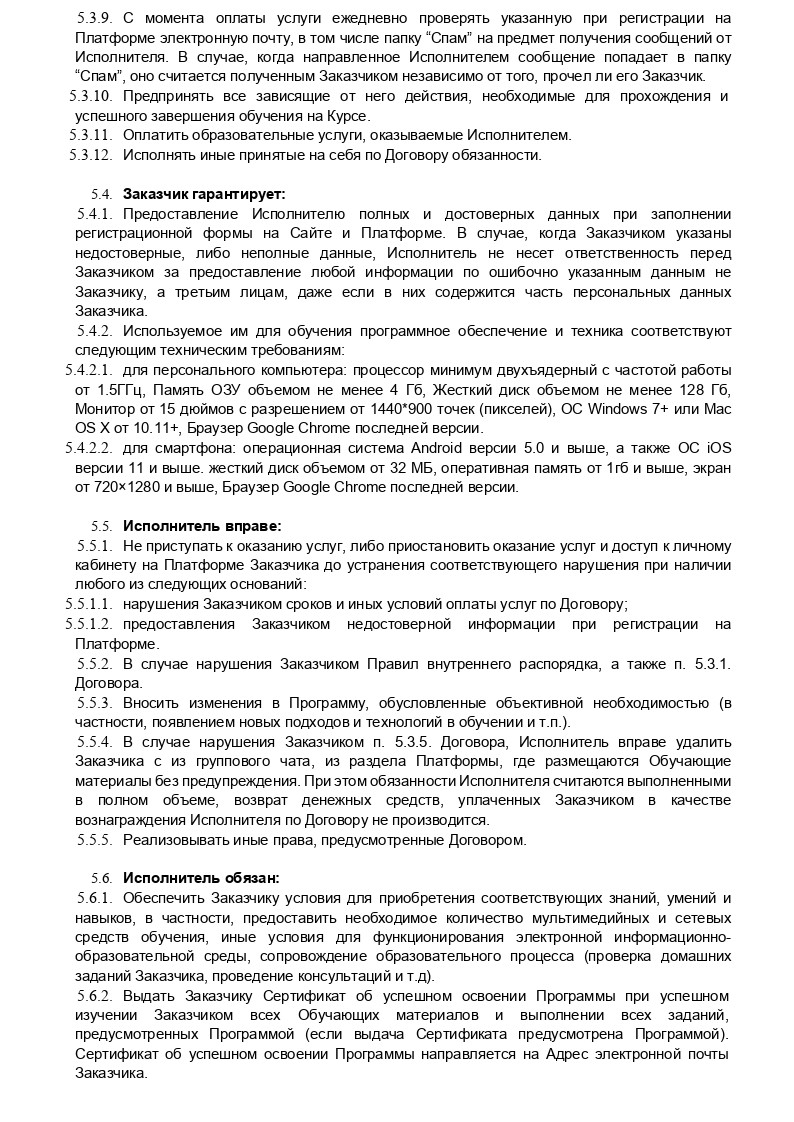 5.3.9. С момента оплаты услуги ежедневно проверять указанную при регистрации на Платформе электронную почту, в том числе папку “Спам” на предмет получения сообщений от Исполнителя. В случае, когда направленное Исполнителем сообщение попадает в папку “Спам”, оно считается полученным Заказчиком независимо от того, прочел ли его Заказчик.
5.3.10. Предпринять все зависящие от него действия, необходимые для прохождения и успешного завершения обучения на Курсе.
5.3.11. Оплатить образовательные услуги, оказываемые Исполнителем.
5.3.12. Исполнять иные принятые на себя по Договору обязанности.

5.4. Заказчик гарантирует:
5.4.1. Предоставление Исполнителю полных и достоверных данных при заполнении регистрационной формы на Сайте и Платформе. В случае, когда Заказчиком указаны недостоверные, либо неполные данные, Исполнитель не несет ответственность перед Заказчиком за предоставление любой информации по ошибочно указанным данным не Заказчику, а третьим лицам, даже если в них содержится часть персональных данных Заказчика.
5.4.2. Используемое им для обучения программное обеспечение и техника соответствуют следующим техническим требованиям:
5.4.2.1. для персонального компьютера: процессор минимум двухъядерный с частотой работы от 1.5ГГц, Память ОЗУ объемом не менее 4 Гб, Жесткий диск объемом не менее 128 Гб, Монитор от 15 дюймов с разрешением от 1440*900 точек (пикселей), ОС Windows 7+ или Mac OS X от 10.11+, Браузер Google Chrome последней версии.
5.4.2.2. для смартфона: операционная система Android версии 5.0 и выше, а также ОС iOS версии 11 и выше. жесткий диск объемом от 32 МБ, оперативная память от 1гб и выше, экран от 720×1280 и выше, Браузер Google Chrome последней версии.

5.5. Исполнитель вправе:
5.5.1. Не приступать к оказанию услуг, либо приостановить оказание услуг и доступ к личному кабинету на Платформе Заказчика до устранения соответствующего нарушения при наличии любого из следующих оснований:
5.5.1.1. нарушения Заказчиком сроков и иных условий оплаты услуг по Договору;
5.5.1.2. предоставления Заказчиком недостоверной информации при регистрации на Платформе.
5.5.2. В случае нарушения Заказчиком Правил внутреннего распорядка, а также п. 5.3.1. Договора.
5.5.3. Вносить изменения в Программу, обусловленные объективной необходимостью (в частности, появлением новых подходов и технологий в обучении и т.п.).
5.5.4. В случае нарушения Заказчиком п. 5.3.5. Договора, Исполнитель вправе удалить Заказчика с из группового чата, из раздела Платформы, где размещаются Обучающие материалы без предупреждения. При этом обязанности Исполнителя считаются выполненными в полном объеме, возврат денежных средств, уплаченных Заказчиком в качестве вознаграждения Исполнителя по Договору не производится.
5.5.5. Реализовывать иные права, предусмотренные Договором.

5.6. Исполнитель обязан:
5.6.1. Обеспечить Заказчику условия для приобретения соответствующих знаний, умений и навыков, в частности, предоставить необходимое количество мультимедийных и сетевых средств обучения, иные условия для функционирования электронной информационно-образовательной среды, сопровождение образовательного процесса (проверка домашних заданий Заказчика, проведение консультаций и т.д).
5.6.2. Выдать Заказчику Сертификат об успешном освоении Программы при успешном изучении Заказчиком всех Обучающих материалов и выполнении всех заданий, предусмотренных Программой (если выдача Сертификата предусмотрена Программой). Сертификат об успешном освоении Программы направляется на Адрес электронной почты Заказчика.